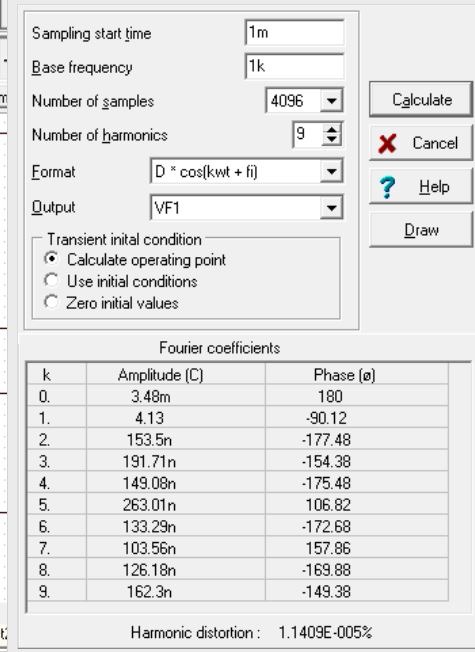 Sampling start time 1m

Base frequency 1k

Number of samples 4096

Number of harmonics 9

Format D * cos(kwt + fi)

Output VF1

Transient inital condition
Calculate operating point
Use initial conditions
Zero initial values

Calculate

Cancel

Help

Draw

Fourier coefficients

| k | Amplitude (C) | Phase (ø) |
|---|---|---|
| 0. | 3.48m | 180 |
| 1. | 4.13 | -90.12 |
| 2. | 153.5n | -177.48 |
| 3. | 191.71n | -154.38 |
| 4. | 149.08n | -175.48 |
| 5. | 263.01n | 106.82 |
| 6. | 133.29n | -172.68 |
| 7. | 103.56n | 157.86 |
| 8. | 126.18n | -169.88 |
| 9. | 162.3n | -149.38 |

Harmonic distortion : 1.1409E-005%